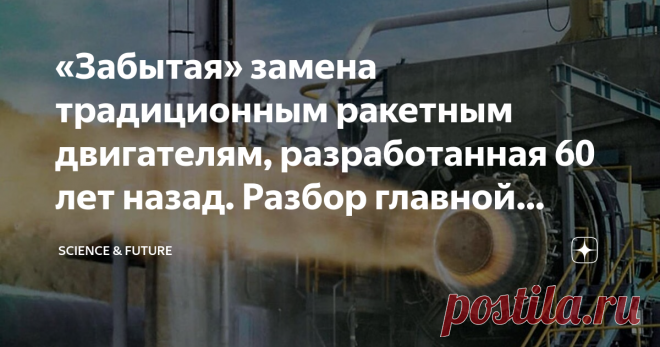 «Забытая» замена традиционным ракетным двигателям, разработанная 60 лет назад. Разбор главной...

SCIENCE & FUTURE

postila.ru